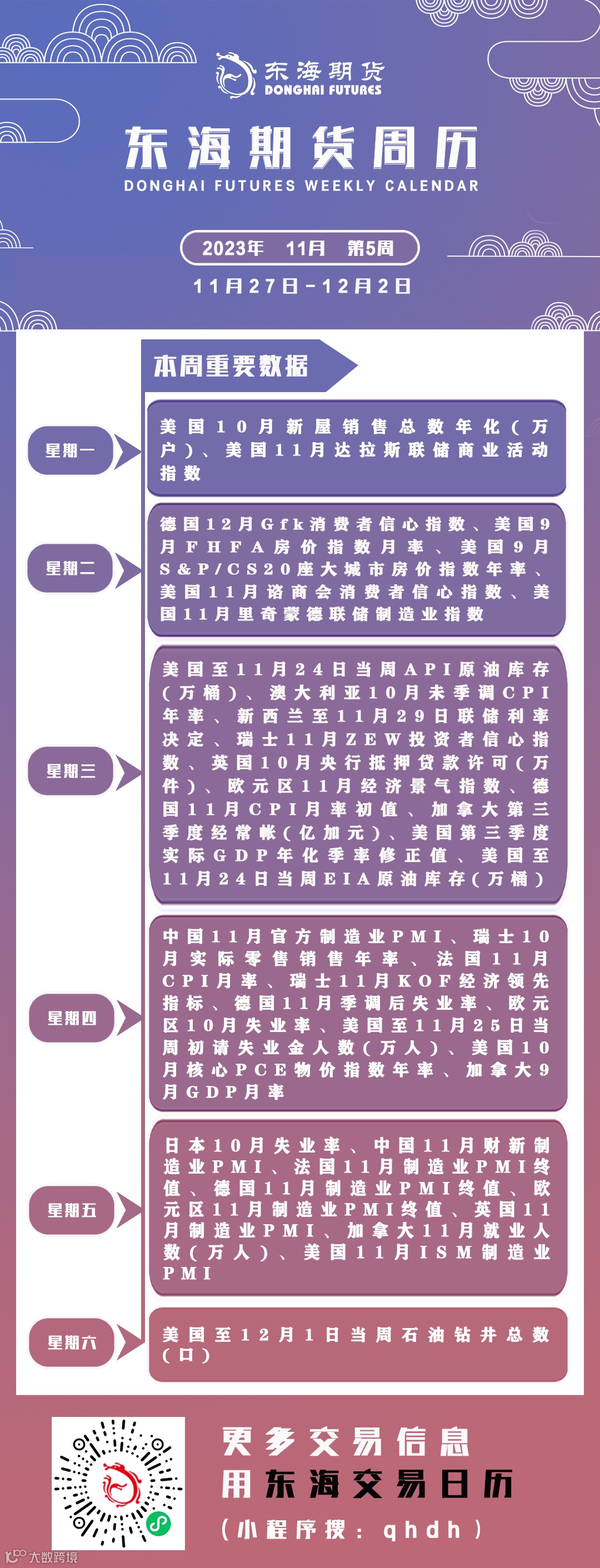 东海期货
DONGHAI FUTURES

东海期货周历
DONGHAI FUTURES WEEKLY CALENDAR

2023年 11月 第5周

11月27日-12月2日

本周重要数据

星期一

美国10月新屋销售总数年化(万户)、美国11月达拉斯联储商业活动指数

星期二

德国12月Gfk消费者信心指数、美国9月FHFA房价指数月率、美国9月S&P/CS20座大城市房价指数年率、美国11月谘商会消费者信心指数、美国11月里奇蒙德联储制造业指数

星期三

美国至11月24日当周API原油库存(万桶)、澳大利亚10月未季调CPI年率、新西兰至11月29日联储利率决定、瑞士11月ZEW投资者信心指数、英国10月央行抵押贷款许可(万件)、欧元区11月经济景气指数、德国11月CPI月率初值、加拿大第三季度经常帐(亿加元)、美国第三季度实际GDP年化季率修正值、美国至11月24日当周EIA原油库存(万桶)

星期四

中国11月官方制造业PMI、瑞士10月实际零售销售年率、法国11月CPI月率、瑞士11月KOF经济领先指标、德国11月季调后失业率、欧元区10月失业率、美国至11月25日当周初请失业金人数(万人)、美国10月核心PCE物价指数年率、加拿大9月GDP月率

星期五

日本10月失业率、中国11月财新制造业PMI、法国11月制造业PMI终值、德国11月制造业PMI终值、欧元区11月制造业PMI终值、英国11月制造业PMI、加拿大11月就业人数(万人)、美国11月ISM制造业PMI

星期六

美国至12月1日当周石油钻井总数(口)

更多交易信息
用东海交易日历
(小程序搜:qhdh)

大数跨境